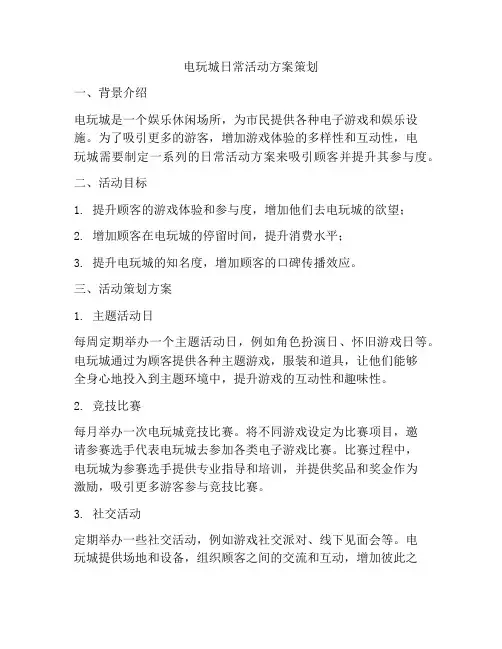 电玩城日常活动方案策划

一、背景介绍

电玩城是一个娱乐休闲场所，为市民提供各种电子游戏和娱乐设施。为了吸引更多的游客，增加游戏体验的多样性和互动性，电玩城需要制定一系列的日常活动方案来吸引顾客并提升其参与度。

二、活动目标

1. 提升顾客的游戏体验和参与度，增加他们去电玩城的欲望；

2. 增加顾客在电玩城的停留时间，提升消费水平；

3. 提升电玩城的知名度，增加顾客的口碑传播效应。

三、活动策划方案

1. 主题活动日

每周定期举办一个主题活动日，例如角色扮演日、怀旧游戏日等。电玩城通过为顾客提供各种主题游戏，服装和道具，让他们能够全身心地投入到主题环境中，提升游戏的互动性和趣味性。

2. 竞技比赛

每月举办一次电玩城竞技比赛。将不同游戏设定为比赛项目，邀请参赛选手代表电玩城去参加各类电子游戏比赛。比赛过程中，电玩城为参赛选手提供专业指导和培训，并提供奖品和奖金作为激励，吸引更多游客参与竞技比赛。

3. 社交活动

定期举办一些社交活动，例如游戏社交派对、线下见面会等。电玩城提供场地和设备，组织顾客之间的交流和互动，增加彼此之